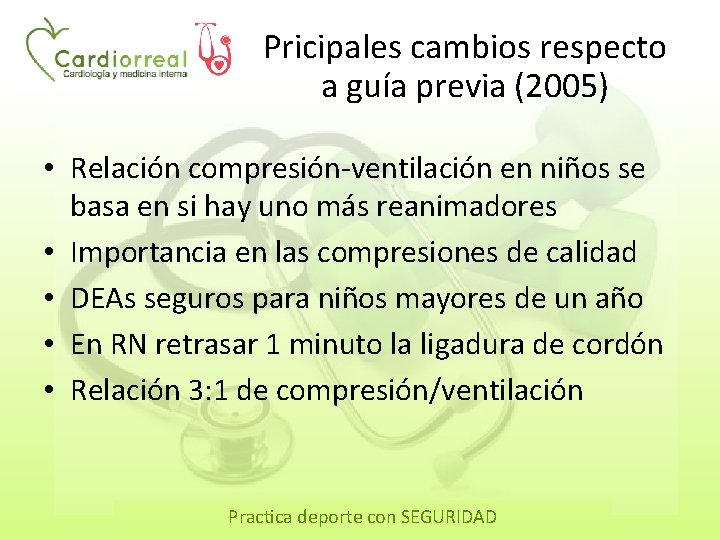 Cardiorreal
Cardiología y medicina interna

Pricipales cambios respecto a guía previa (2005)

• Relación compresión-ventilación en niños se basa en si hay uno más reanimadores
• Importancia en las compresiones de calidad
• DEAs seguros para niños mayores de un año
• En RN retrasar 1 minuto la ligadura de cordón
• Relación 3:1 de compresión/ventilación

Practica deporte con SEGURIDAD